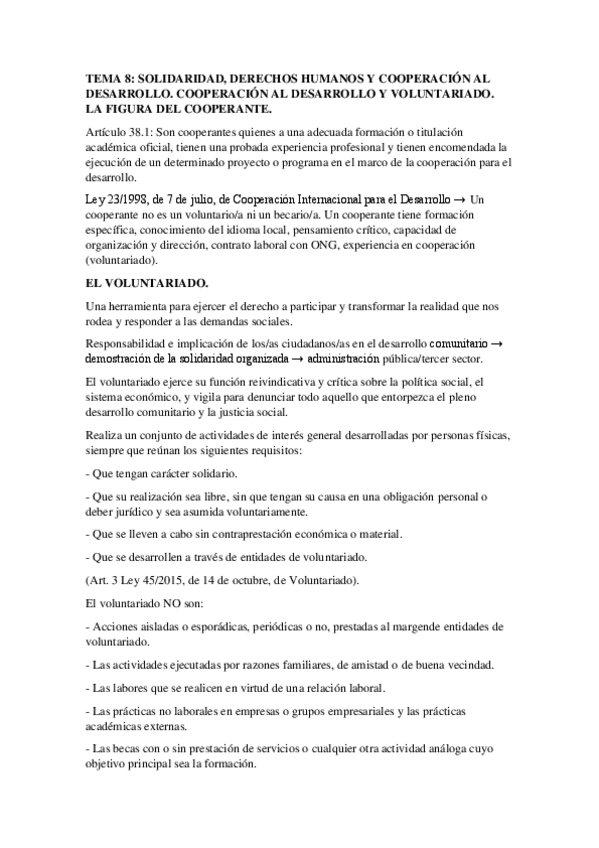 TEMA 8: SOLIDARIDAD, DERECHOS HUMANOS Y COOPERACIÓN AL DESARROLLO. COOPERACIÓN AL DESARROLLO Y VOLUNTARIADO. LA FIGURA DEL COOPERANTE.

Artículo 38.1: Son cooperantes quienes a una adecuada formación o titulación académica oficial, tienen una probada experiencia profesional y tienen encomendada la ejecución de un determinado proyecto o programa en el marco de la cooperación para el desarrollo.

Ley 23/1998, de 7 de julio, de Cooperación Internacional para el Desarrollo → Un cooperante no es un voluntario/a ni un becario/a. Un cooperante tiene formación específica, conocimiento del idioma local, pensamiento crítico, capacidad de organización y dirección, contrato laboral con ONG, experiencia en cooperación (voluntariado).

EL VOLUNTARIADO.

Una herramienta para ejercer el derecho a participar y transformar la realidad que nos rodea y responder a las demandas sociales.

Responsabilidad e implicación de los/as ciudadanos/as en el desarrollo comunitario → demostración de la solidaridad organizada → administración pública/tercer sector.

El voluntariado ejerce su función reivindicativa y crítica sobre la política social, el sistema económico, y vigila para denunciar todo aquello que entorpezca el pleno desarrollo comunitario y la justicia social.

Realiza un conjunto de actividades de interés general desarrolladas por personas físicas, siempre que reúnan los siguientes requisitos:

- Que tengan carácter solidario.

- Que su realización sea libre, sin que tengan su causa en una obligación personal o deber jurídico y sea asumida voluntariamente.

- Que se lleven a cabo sin contraprestación económica o material.

- Que se desarrollen a través de entidades de voluntariado.

(Art. 3 Ley 45/2015, de 14 de octubre, de Voluntariado).

El voluntariado NO son:

- Acciones aisladas o esporádicas, periódicas o no, prestadas al margende entidades de voluntariado.

- Las actividades ejecutadas por razones familiares, de amistad o de buena vecindad.

- Las labores que se realicen en virtud de una relación laboral.

- Las prácticas no laborales en empresas o grupos empresariales y las prácticas académicas externas.

- Las becas con o sin prestación de servicios o cualquier otra actividad análoga cuyo objetivo principal sea la formación.